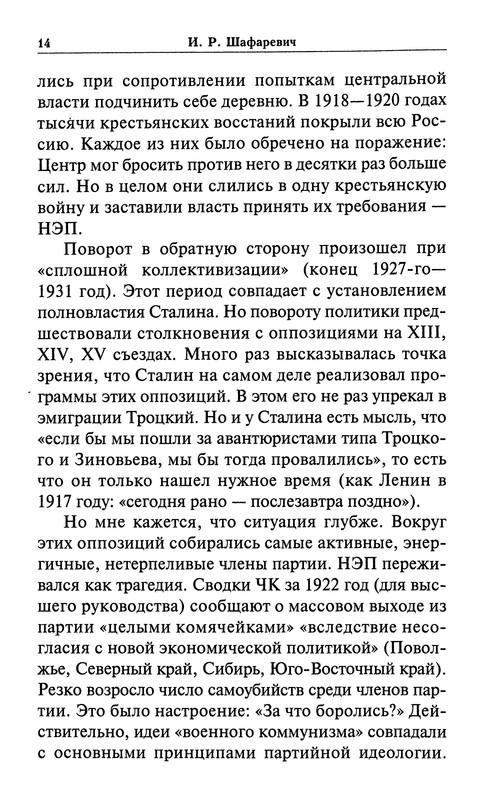 14 И. Р. Шафаревич

лись при сопротивлении попыткам центральной власти подчинить себе деревню. В 1918—1920 годах тысячи крестьянских восстаний покрыли всю Россию. Каждое из них было обречено на поражение: Центр мог бросить против него в десятки раз больше сил. Но в целом они слились в одну крестьянскую войну и заставили власть принять их требования — НЭП.

Поворот в обратную сторону произошел при «сплошной коллективизации» (конец 1927-го—1931 год). Этот период совпадает с установлением полновластия Сталина. Но повороту политики предшествовали столкновения с оппозициями на XIII, XIV, XV съездах. Много раз высказывалась точка зрения, что Сталин на самом деле реализовал программы этих оппозиций. В этом его не раз упрекал в эмиграции Троцкий. Но и у Сталина есть мысль, что «если бы мы пошли за авантюристами типа Троцкого и Зиновьева, мы бы тогда провалились», то есть что он только нашел нужное время (как Ленин в 1917 году: «сегодня рано — послезавтра поздно»).

Но мне кажется, что ситуация глубже. Вокруг этих оппозиций собирались самые активные, энергичные, нетерпеливые члены партии. НЭП переживался как трагедия. Сводки ЧК за 1922 год (для высшего руководства) сообщают о массовом выходе из партии «целыми комячейками» «вследствие несогласия с новой экономической политикой» (Поволжье, Северный край, Сибирь, Юго-Восточный край). Резко возросло число самоубийств среди членов партии. Это было настроение: «За что боролись?» Действительно, идеи «военного коммунизма» совпадали с основными принципами партийной идеологии.